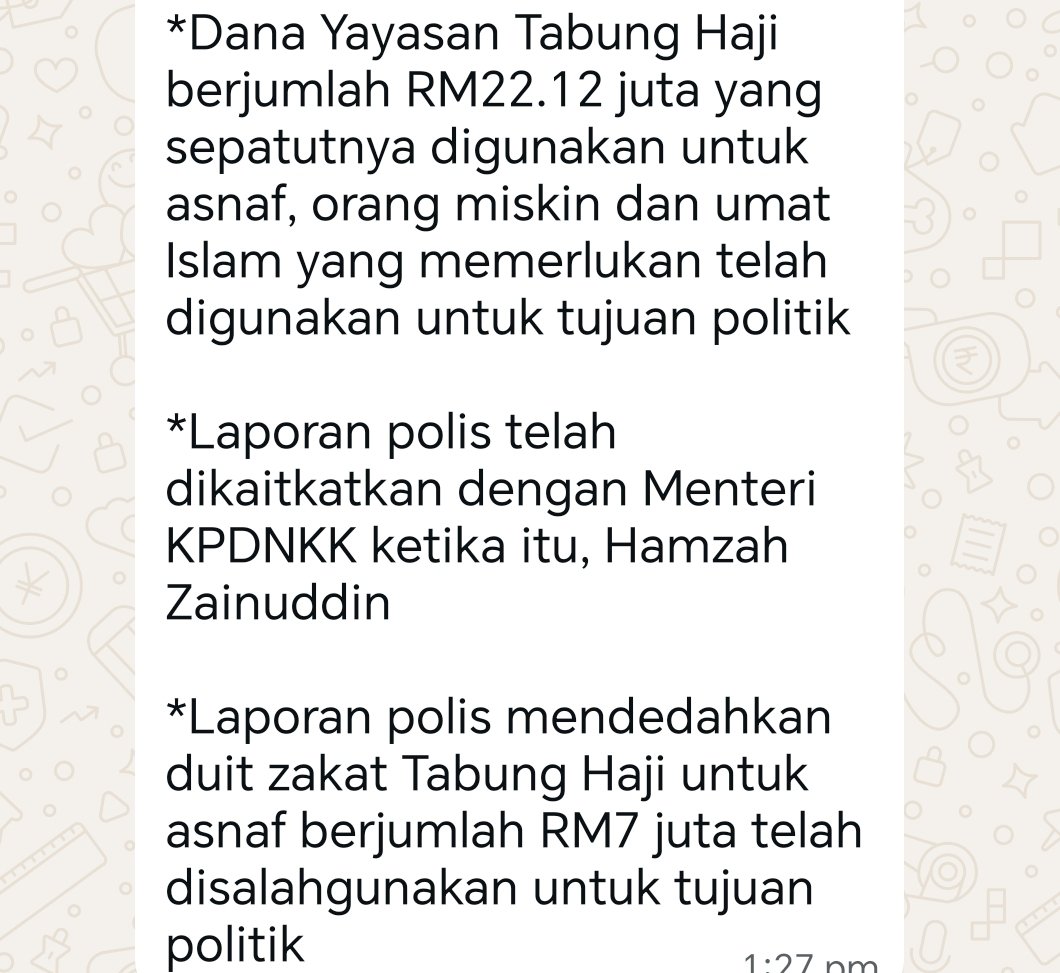 *Dana Yayasan Tabung Haji berjumlah RM22.12 juta yang sepatutnya digunakan untuk asnaf, orang miskin dan umat Islam yang memerlukan telah digunakan untuk tujuan politik

*Laporan polis telah dikaitkatkan dengan Menteri KPDNKK ketika itu, Hamzah Zainuddin

*Laporan polis mendedahkan duit zakat Tabung Haji untuk asnaf berjumlah RM7 juta telah disalahgunakan untuk tujuan politik

1:27 pm